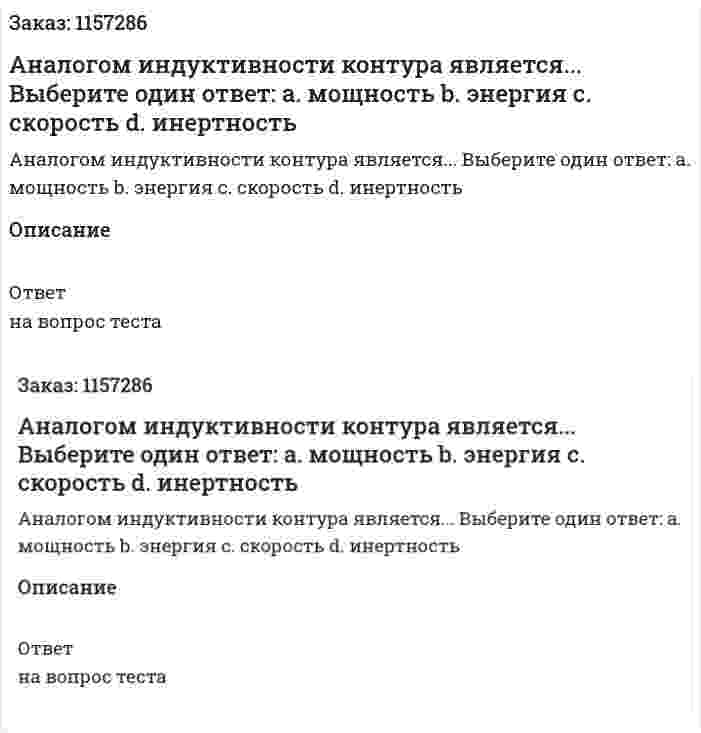 Заказ: 1157286

Аналогом индуктивности контура является... Выберите один ответ: a. мощность b. энергия c. скорость d. инертность

Аналогом индуктивности контура является... Выберите один ответ: a. мощность b. энергия c. скорость d. инертность

Описание

Ответ
на вопрос теста

Заказ: 1157286

Аналогом индуктивности контура является... Выберите один ответ: a. мощность b. энергия c. скорость d. инертность

Аналогом индуктивности контура является... Выберите один ответ: a. мощность b. энергия c. скорость d. инертность

Описание

Ответ
на вопрос теста